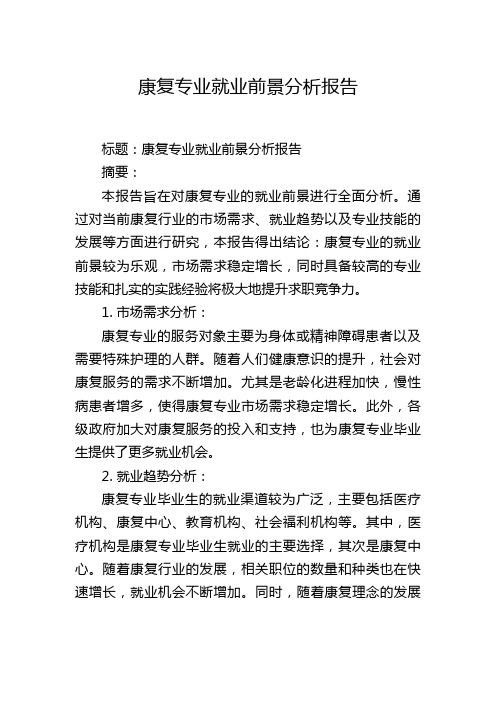 康复专业就业前景分析报告

标题：康复专业就业前景分析报告

摘要：

本报告旨在对康复专业的就业前景进行全面分析。通过对当前康复行业的市场需求、就业趋势以及专业技能的发展等方面进行研究，本报告得出结论：康复专业的就业前景较为乐观，市场需求稳定增长，同时具备较高的专业技能和扎实的实践经验将极大地提升求职竞争力。

1. 市场需求分析：

康复专业的服务对象主要为身体或精神障碍患者以及需要特殊护理的人群。随着人们健康意识的提升，社会对康复服务的需求不断增加。尤其是老龄化进程加快，慢性病患者增多，使得康复专业市场需求稳定增长。此外，各级政府加大对康复服务的投入和支持，也为康复专业毕业生提供了更多就业机会。

2. 就业趋势分析：

康复专业毕业生的就业渠道较为广泛，主要包括医疗机构、康复中心、教育机构、社会福利机构等。其中，医疗机构是康复专业毕业生就业的主要选择，其次是康复中心。随着康复行业的发展，相关职位的数量和种类也在快速增长，就业机会不断增加。同时，随着康复理念的发展